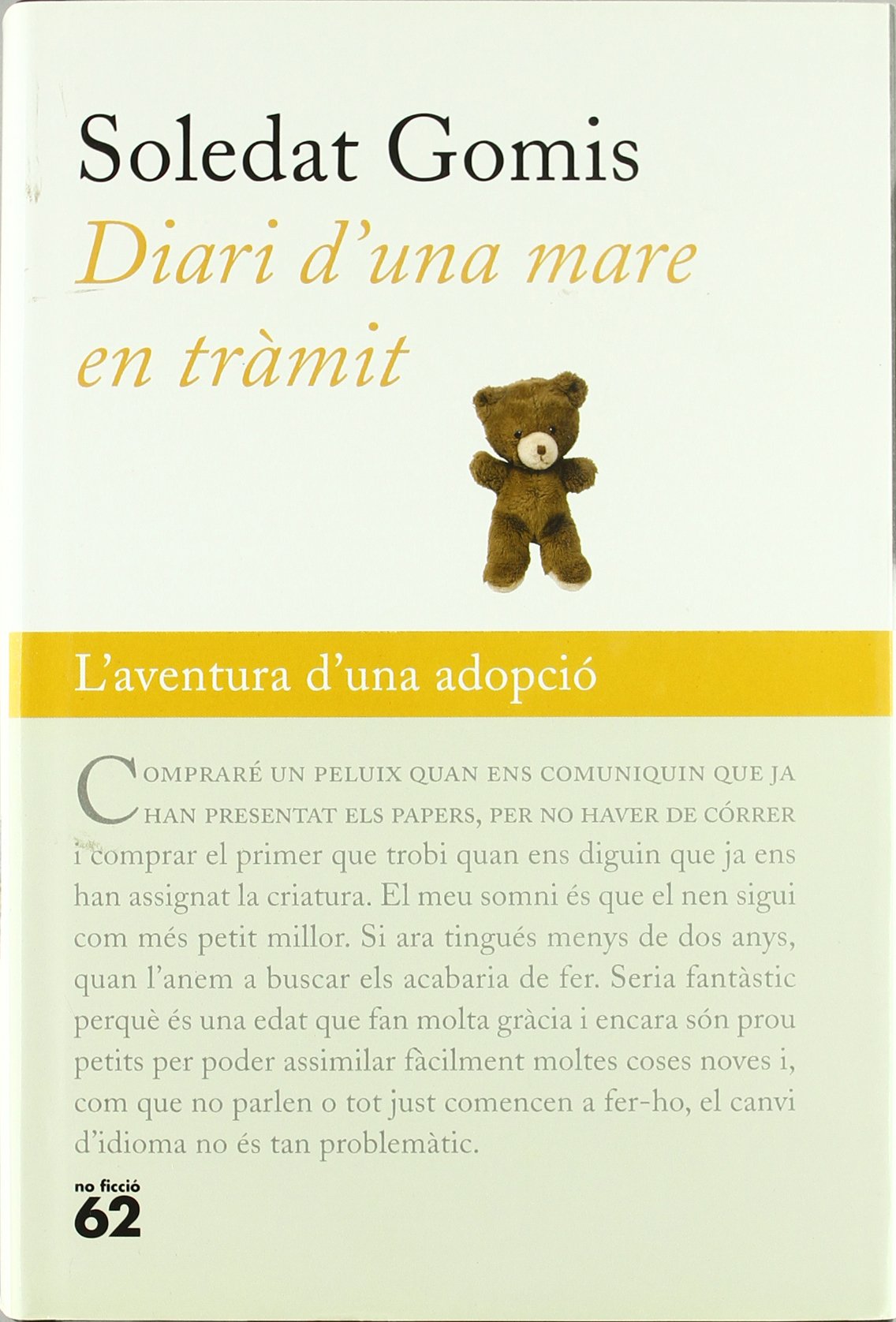 Soledat Gomis

Diari d'una mare en tràmit

L'aventura d'una adopció

COMPRARÉ UN PELUIX QUAN ENS COMUNIQUIN QUE JA HAN PRESENTAT ELS PAPERS, PER NO HAVER DE CÓRRER i comprar el primer que trobi quan ens diguin que ja ens han assignat la criatura. El meu somni és que el nen sigui com més petit millor. Si ara tingués menys de dos anys, quan l'anem a buscar els acabaria de fer. Seria fantàstic perquè és una edat que fan molta gràcia i encara són prou petits per poder assimilar fàcilment moltes coses noves i, com que no parlen o tot just comencen a fer-ho, el canvi d'idioma no és tan problemàtic.

no ficció
62